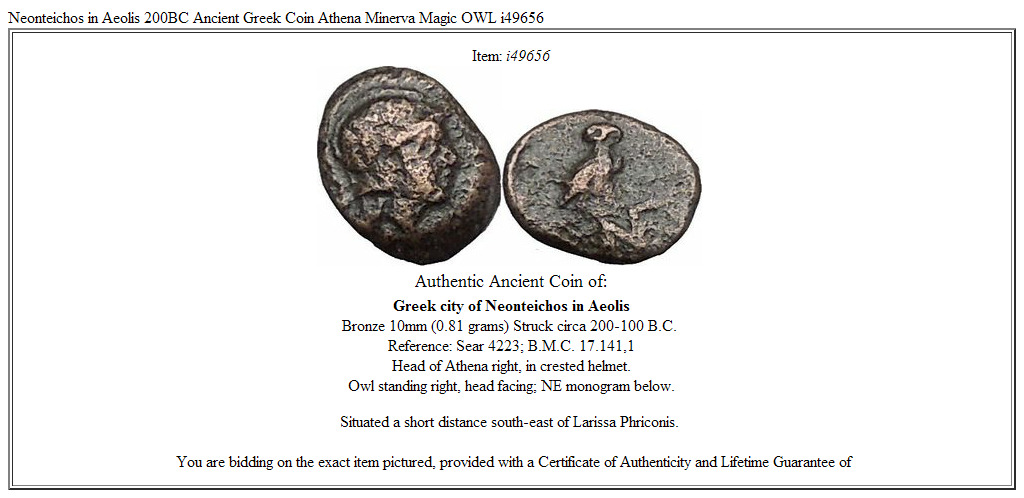 Neonteichos in Aeolis 200BC Ancient Greek Coin Athena Minerva Magic OWL i49656

Item: i49656

Authentic Ancient Coin of:

Greek city of Neonteichos in Aeolis
Bronze 10mm (0.81 grams) Struck circa 200-100 B.C.
Reference: Sear 4223; B.M.C. 17.141,1
Head of Athena right, in crested helmet.
Owl standing right, head facing; NE monogram below.

Situated a short distance south-east of Larissa Phriconis.

You are bidding on the exact item pictured, provided with a Certificate of Authenticity and Lifetime Guarantee of